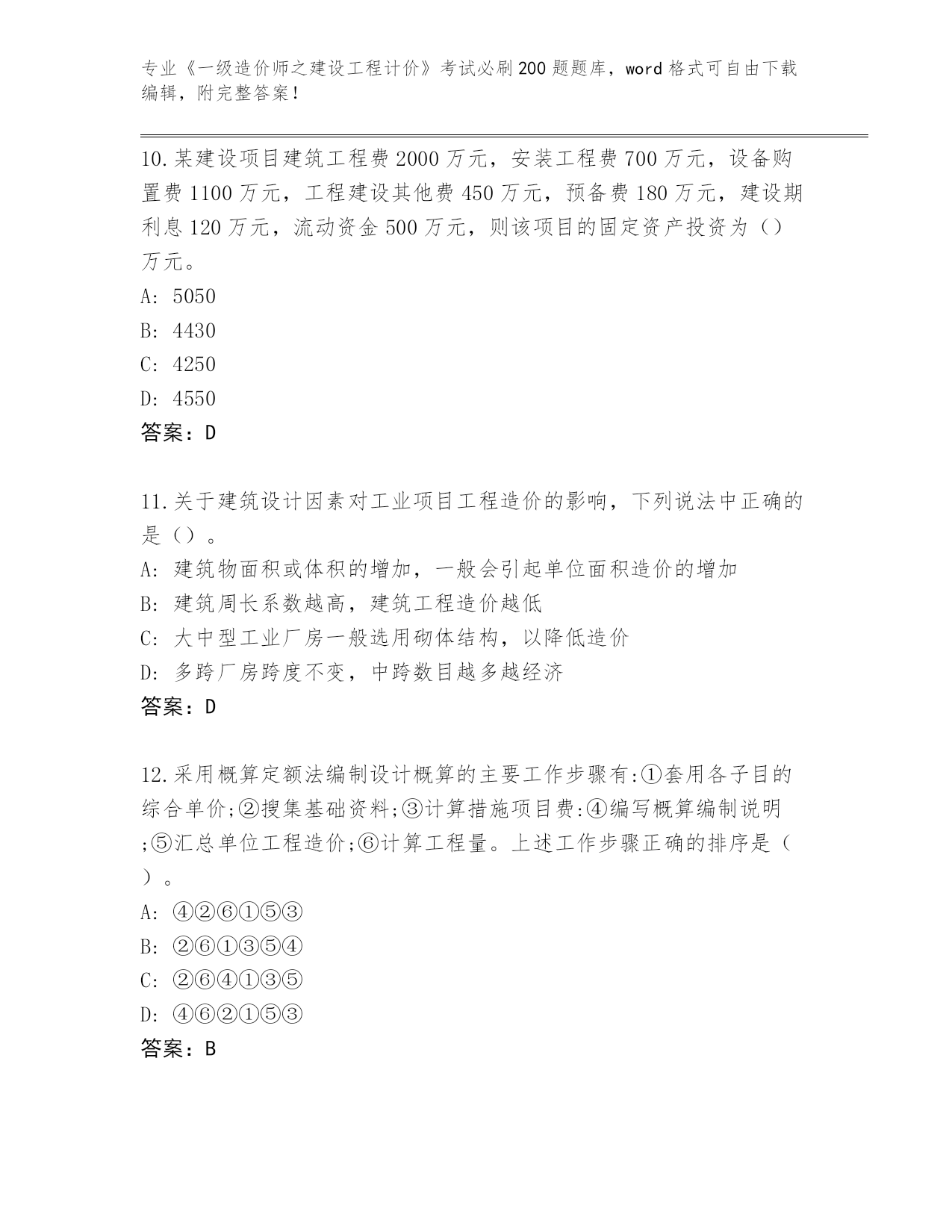 专业《一级造价师之建设工程计价》考试必刷200题题库，word格式可自由下载编辑，附完整答案！

10.某建设项目建筑工程费2000万元，安装工程费700万元，设备购置费1100万元，工程建设其他费450万元，预备费180万元，建设期利息120万元，流动资金500万元，则该项目的固定资产投资为（）万元。
A: 5050
B: 4430
C: 4250
D: 4550
答案：D

11.关于建筑设计因素对工业项目工程造价的影响，下列说法中正确的是（）。
A: 建筑物面积或体积的增加，一般会引起单位面积造价的增加
B: 建筑周长系数越高，建筑工程造价越低
C: 大中型工业厂房一般选用砌体结构，以降低造价
D: 多跨厂房跨度不变，中跨数目越多越经济
答案：D

12.采用概算定额法编制设计概算的主要工作步骤有:①套用各子目的综合单价;②搜集基础资料;③计算措施项目费:④编写概算编制说明;⑤汇总单位工程造价;⑥计算工程量。上述工作步骤正确的排序是（）。
A: ④②⑥①⑤③
B: ②⑥①③⑤④
C: ②⑥④①③⑤
D: ④⑥②①⑤③
答案：B